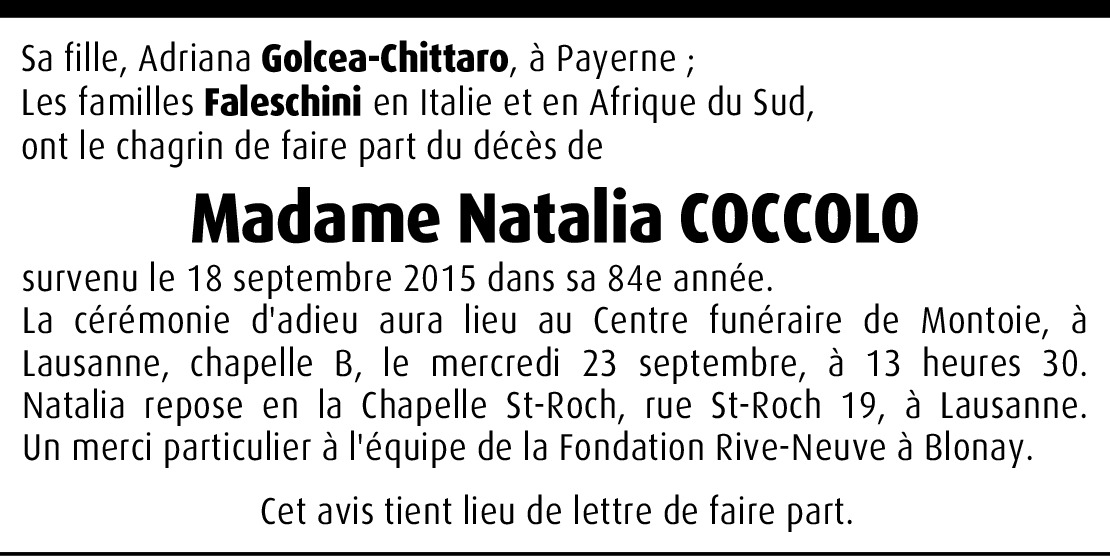 Sa fille, Adriana Golcea-Chittaro, à Payerne ;
Les familles Faleschini en Italie et en Afrique du Sud,
ont le chagrin de faire part du décès de

Madame Natalia COCCOLO

survenu le 18 septembre 2015 dans sa 84e année.

La cérémonie d'adieu aura lieu au Centre funéraire de Montoie, à Lausanne, chapelle B, le mercredi 23 septembre, à 13 heures 30.
Natalia repose en la Chapelle St-Roch, rue St-Roch 19, à Lausanne.
Un merci particulier à l'équipe de la Fondation Rive-Neuve à Blonay.

Cet avis tient lieu de lettre de faire part.